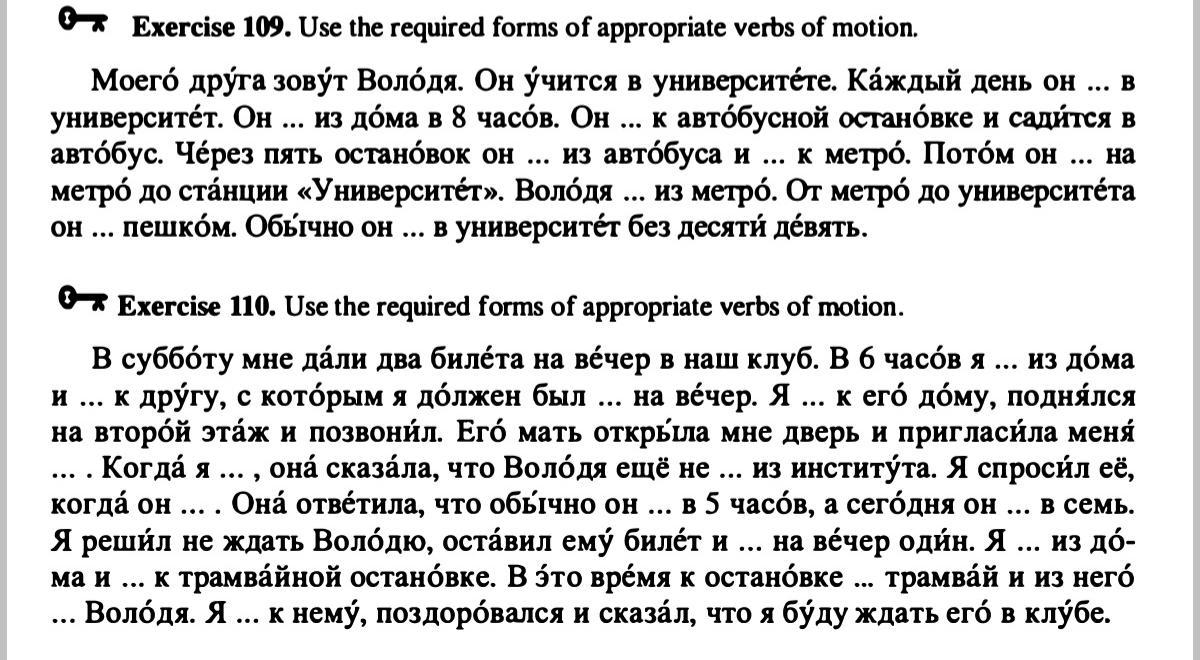 Exercise 109. Use the required forms of appropriate verbs of motion.

Моего́ дру́га зову́т Воло́дя. Он у́чится в университе́те. Ка́ждый день он ... в университе́т. Он ... из до́ма в 8 часо́в. Он ... к авто́бусной остано́вке и сади́тся в авто́бус. Че́рез пять остано́вок он ... из авто́буса и ... к метро́. Пото́м он ... на метро́ до ста́нции «Университе́т». Воло́дя ... из метро́. От метро́ до университе́та он ... пешко́м. Обы́чно он ... в университе́т без десяти́ де́вять.

Exercise 110. Use the required forms of appropriate verbs of motion.

В суббо́ту мне да́ли два биле́та на ве́чер в наш клуб. В 6 часо́в я ... из до́ма и ... к дру́гу, с кото́рым я до́лжен был ... на ве́чер. Я ... к его́ до́му, подня́лся на второ́й эта́ж и позвони́л. Его́ мать откры́ла мне дверь и пригласи́ла меня́ ... . Когда́ я ... , она́ сказа́ла, что Воло́дя ещё не ... из институ́та. Я спроси́л её, когда́ он ... . Она́ отве́тила, что обы́чно он ... в 5 часо́в, а сего́дня он ... в семь. Я реши́л не ждать Воло́дю, оста́вил ему́ биле́т и ... на ве́чер оди́н. Я ... из до́ма и ... к трамва́йной остано́вке. В э́то вре́мя к остано́вке ... трамва́й и из него́ ... Воло́дя. Я ... к нему́, поздоро́вался и сказа́л, что я бу́ду ждать его́ в клу́бе.